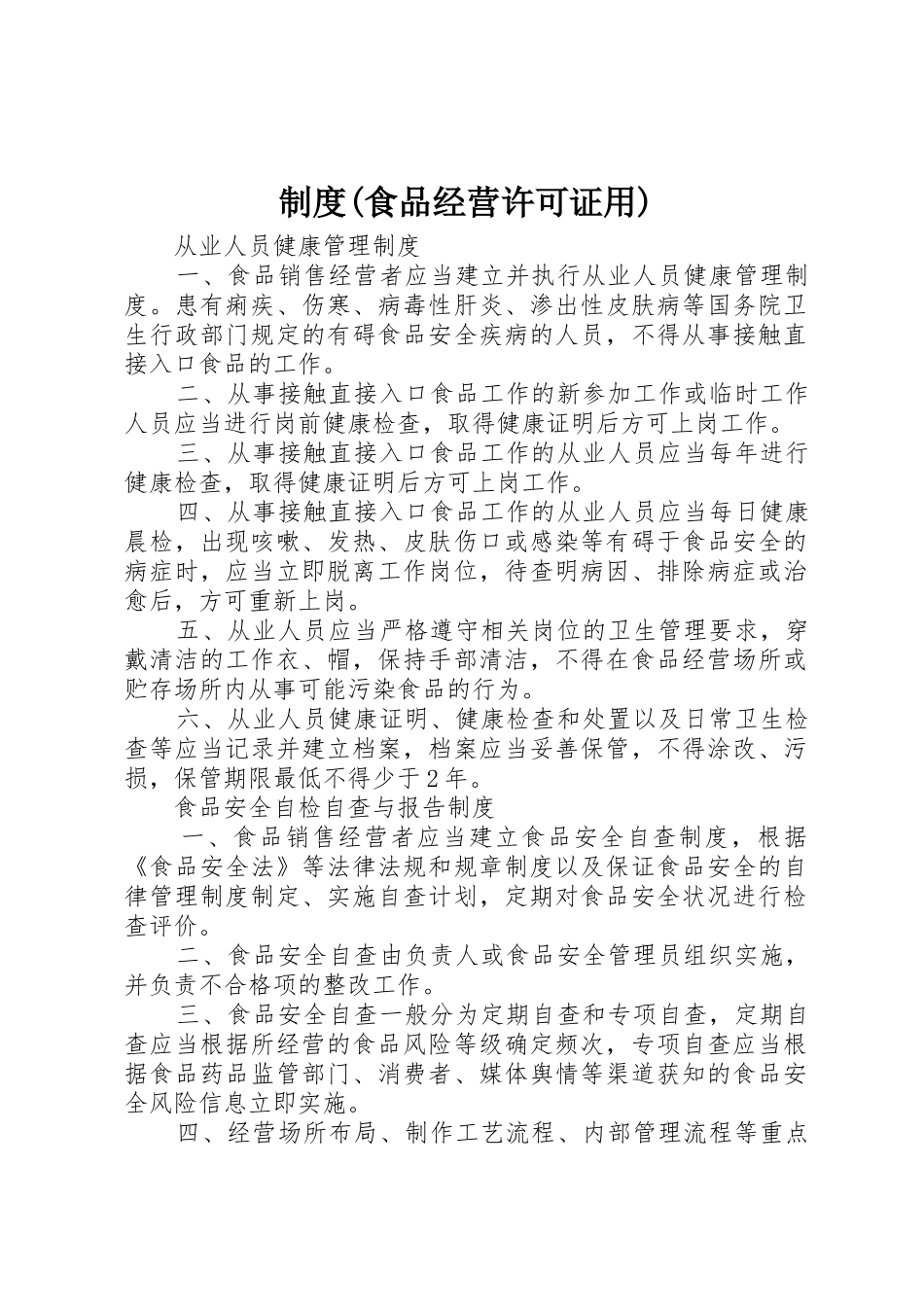 制度(食品经营许可证用)

从业人员健康管理制度

一、食品销售经营者应当建立并执行从业人员健康管理制度。患有痢疾、伤寒、病毒性肝炎、渗出性皮肤病等国务院卫生行政部门规定的有碍食品安全疾病的人员，不得从事接触直接入口食品的工作。

二、从事接触直接入口食品工作的新参加工作或临时工作人员应当进行岗前健康检查，取得健康证明后方可上岗工作。

三、从事接触直接入口食品工作的从业人员应当每年进行健康检查，取得健康证明后方可上岗工作。

四、从事接触直接入口食品工作的从业人员应当每日健康晨检，出现咳嗽、发热、皮肤伤口或感染等有碍于食品安全的病症时，应当立即脱离工作岗位，待查明病因、排除病症或治愈后，方可重新上岗。

五、从业人员应当严格遵守相关岗位的卫生管理要求，穿戴清洁的工作衣、帽，保持手部清洁，不得在食品经营场所或贮存场所内从事可能污染食品的行为。

六、从业人员健康证明、健康检查和处置以及日常卫生检查等应当记录并建立档案，档案应当妥善保管，不得涂改、污损，保管期限最低不得少于2年。

食品安全自检自查与报告制度

一、食品销售经营者应当建立食品安全自查制度，根据《食品安全法》等法律法规和规章制度以及保证食品安全的自律管理制度制定、实施自查计划，定期对食品安全状况进行检查评价。

二、食品安全自查由负责人或食品安全管理员组织实施，并负责不合格项的整改工作。

三、食品安全自查一般分为定期自查和专项自查，定期自查应当根据所经营的食品风险等级确定频次，专项自查应当根据食品药品监管部门、消费者、媒体舆情等渠道获知的食品安全风险信息立即实施。

四、经营场所布局、制作工艺流程、内部管理流程等重点